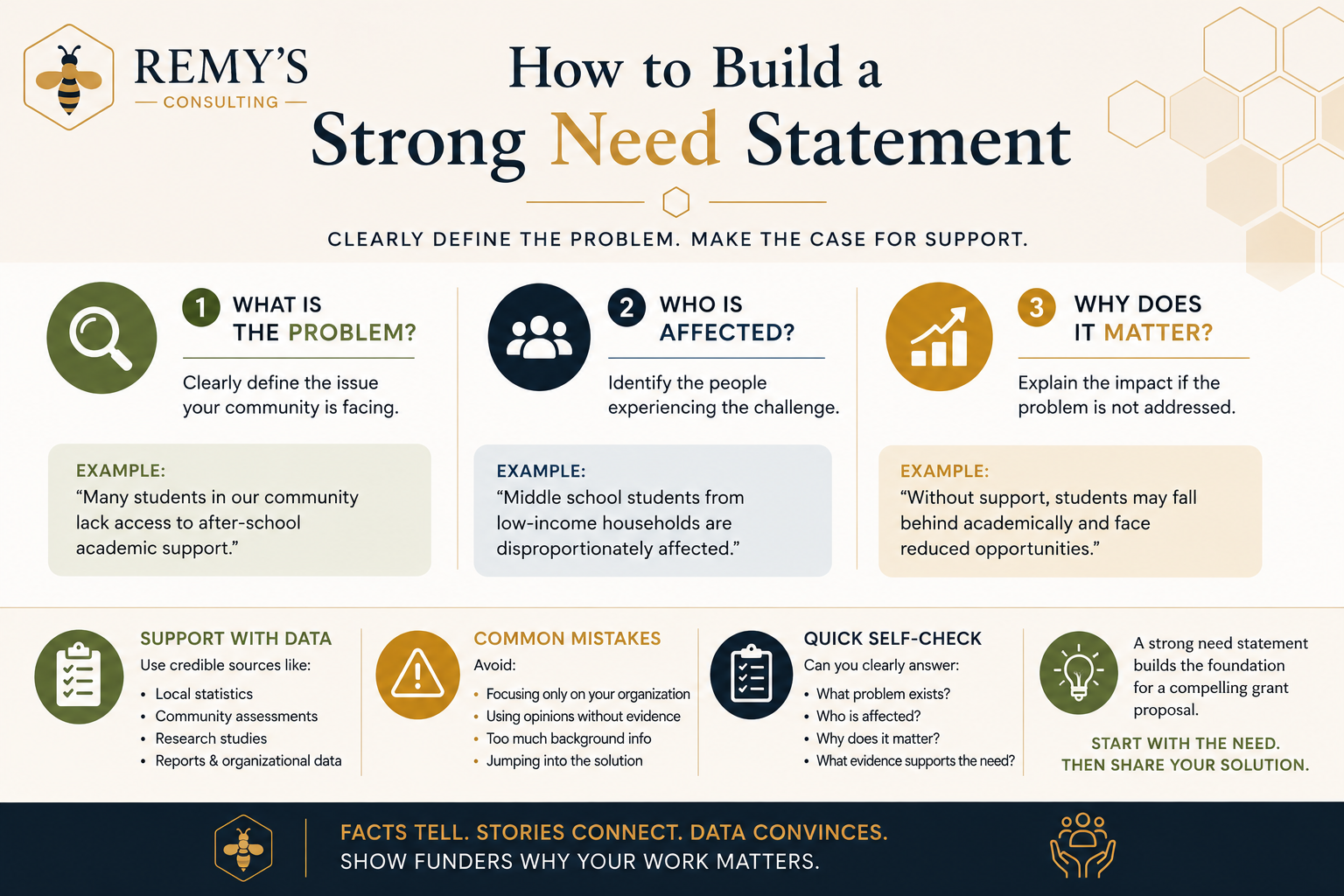 REMY'S
CONSULTING

How to Build a
Strong Need Statement

CLEARLY DEFINE THE PROBLEM. MAKE THE CASE FOR SUPPORT.

1 WHAT IS THE PROBLEM?

Clearly define the issue your community is facing.

EXAMPLE:
"Many students in our community lack access to after-school academic support."

2 WHO IS AFFECTED?

Identify the people experiencing the challenge.

EXAMPLE:
"Middle school students from low-income households are disproportionately affected."

3 WHY DOES IT MATTER?

Explain the impact if the problem is not addressed.

EXAMPLE:
"Without support, students may fall behind academically and face reduced opportunities."

SUPPORT WITH DATA
Use credible sources like:
• Local statistics
• Community assessments
• Research studies
• Reports & organizational data

COMMON MISTAKES
Avoid:
• Focusing only on your organization
• Using opinions without evidence
• Too much background info
• Jumping into the solution

QUICK SELF-CHECK
Can you clearly answer:
• What problem exists?
• Who is affected?
• Why does it matter?
• What evidence supports the need?

A strong need statement builds the foundation for a compelling grant proposal.

START WITH THE NEED.
THEN SHARE YOUR SOLUTION.

FACTS TELL. STORIES CONNECT. DATA CONVINCES.
SHOW FUNDERS WHY YOUR WORK MATTERS.